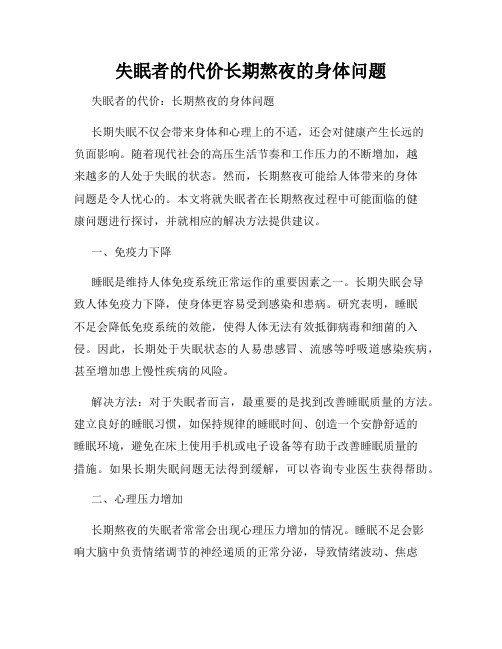 失眠者的代价长期熬夜的身体问题

失眠者的代价：长期熬夜的身体问题

长期失眠不仅会带来身体和心理上的不适，还会对健康产生长远的负面影响。随着现代社会的高压生活节奏和工作压力的不断增加，越来越多的人处于失眠的状态。然而，长期熬夜可能给人体带来的身体问题是令人忧心的。本文将就失眠者在长期熬夜过程中可能面临的健康问题进行探讨，并就相应的解决方法提供建议。

一、免疫力下降

睡眠是维持人体免疫系统正常运作的重要因素之一。长期失眠会导致人体免疫力下降，使身体更容易受到感染和患病。研究表明，睡眠不足会降低免疫系统的效能，使得人体无法有效抵御病毒和细菌的入侵。因此，长期处于失眠状态的人易患感冒、流感等呼吸道感染疾病，甚至增加患上慢性疾病的风险。

解决方法：对于失眠者而言，最重要的是找到改善睡眠质量的方法。建立良好的睡眠习惯，如保持规律的睡眠时间、创造一个安静舒适的睡眠环境，避免在床上使用手机或电子设备等有助于改善睡眠质量的措施。如果长期失眠问题无法得到缓解，可以咨询专业医生获得帮助。

二、心理压力增加

长期熬夜的失眠者常常会出现心理压力增加的情况。睡眠不足会影响大脑中负责情绪调节的神经递质的正常分泌，导致情绪波动、焦虑